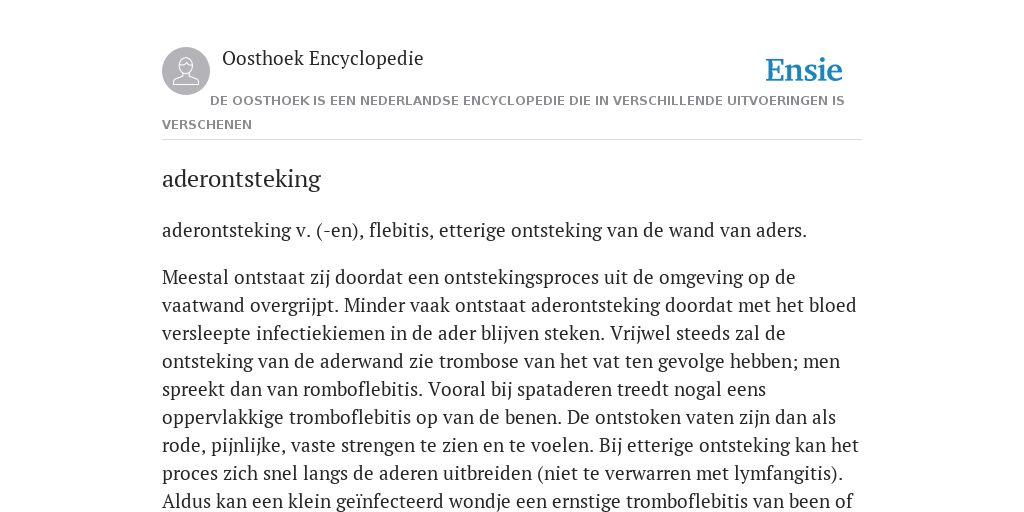 Oosthoek Encyclopedie

Ensie

DE OOSTHOEK IS EEN NEDERLANDSE ENCYCLOPEDIE DIE IN VERSCHILLENDE UITVOERINGEN IS VERSCHENEN

aderontsteking

aderontsteking v. (-en), flebitis, etterige ontsteking van de wand van aders.

Meestal ontstaat zij doordat een ontstekingsproces uit de omgeving op de vaatwand overgrijpt. Minder vaak ontstaat aderontsteking doordat met het bloed versleepte infectiekiemen in de ader blijven steken. Vrijwel steeds zal de ontsteking van de aderwand zie trombose van het vat ten gevolge hebben; men spreekt dan van romboflebitis. Vooral bij spataderen treedt nogal eens oppervlakkige tromboflebitis op van de benen. De ontstoken vaten zijn dan als rode, pijnlijke, vaste strengen te zien en te voelen. Bij etterige ontsteking kan het proces zich snel langs de aderen uitbreiden (niet te verwarren met lymfangitis). Aldus kan een klein geïnfecteerd wondje een ernstige tromboflebitis van been of